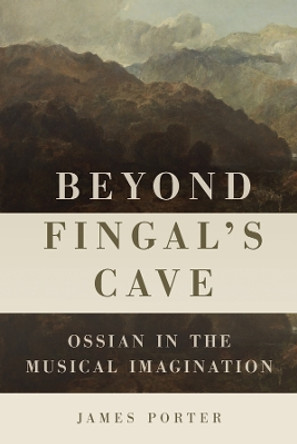 BEYOND
FINGAL'S
CAVE

OSSIAN IN THE MUSICAL IMAGINATION

JAMES PORTER